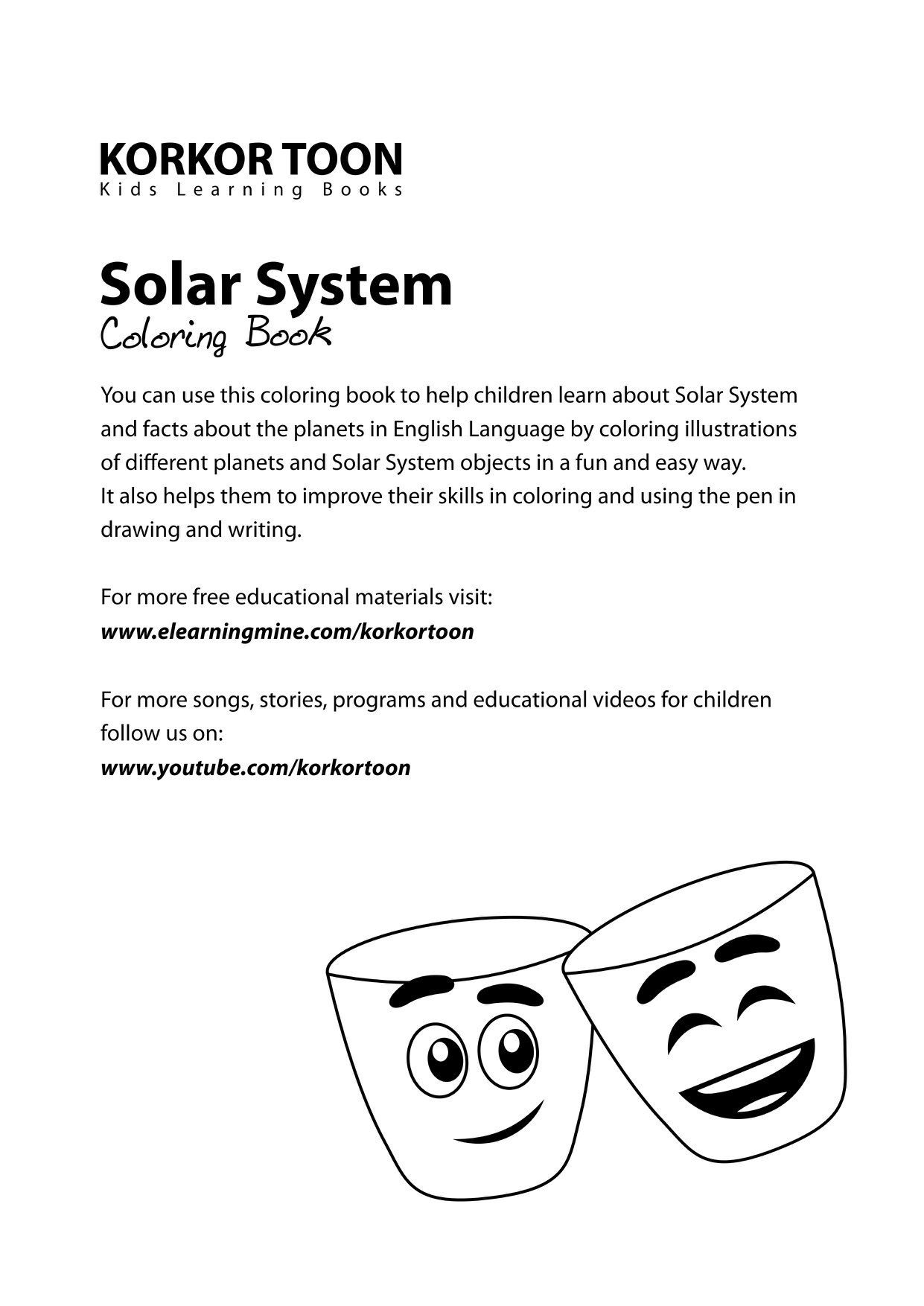 KORKOR TOON
Kids Learning Books

Solar System
Coloring Book

You can use this coloring book to help children learn about Solar System and facts about the planets in English Language by coloring illustrations of different planets and Solar System objects in a fun and easy way.
It also helps them to improve their skills in coloring and using the pen in drawing and writing.

For more free educational materials visit:
www.elearningmine.com/korkortoon

For more songs, stories, programs and educational videos for children follow us on:
www.youtube.com/korkortoon